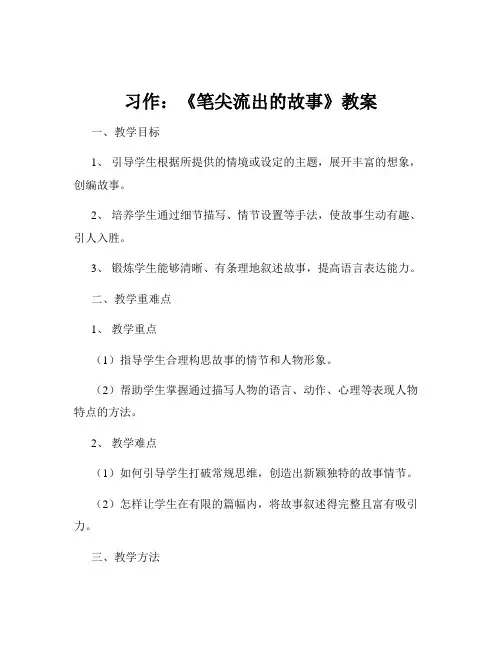 习作：《笔尖流出的故事》教案

一、教学目标

1、引导学生根据所提供的情境或设定的主题，展开丰富的想象，创编故事。

2、培养学生通过细节描写、情节设置等手法，使故事生动有趣、引人入胜。

3、锻炼学生能够清晰、有条理地叙述故事，提高语言表达能力。

二、教学重难点

1、教学重点

（1）指导学生合理构思故事的情节和人物形象。

（2）帮助学生掌握通过描写人物的语言、动作、心理等表现人物特点的方法。

2、教学难点

（1）如何引导学生打破常规思维，创造出新颖独特的故事情节。

（2）怎样让学生在有限的篇幅内，将故事叙述得完整且富有吸引力。

三、教学方法